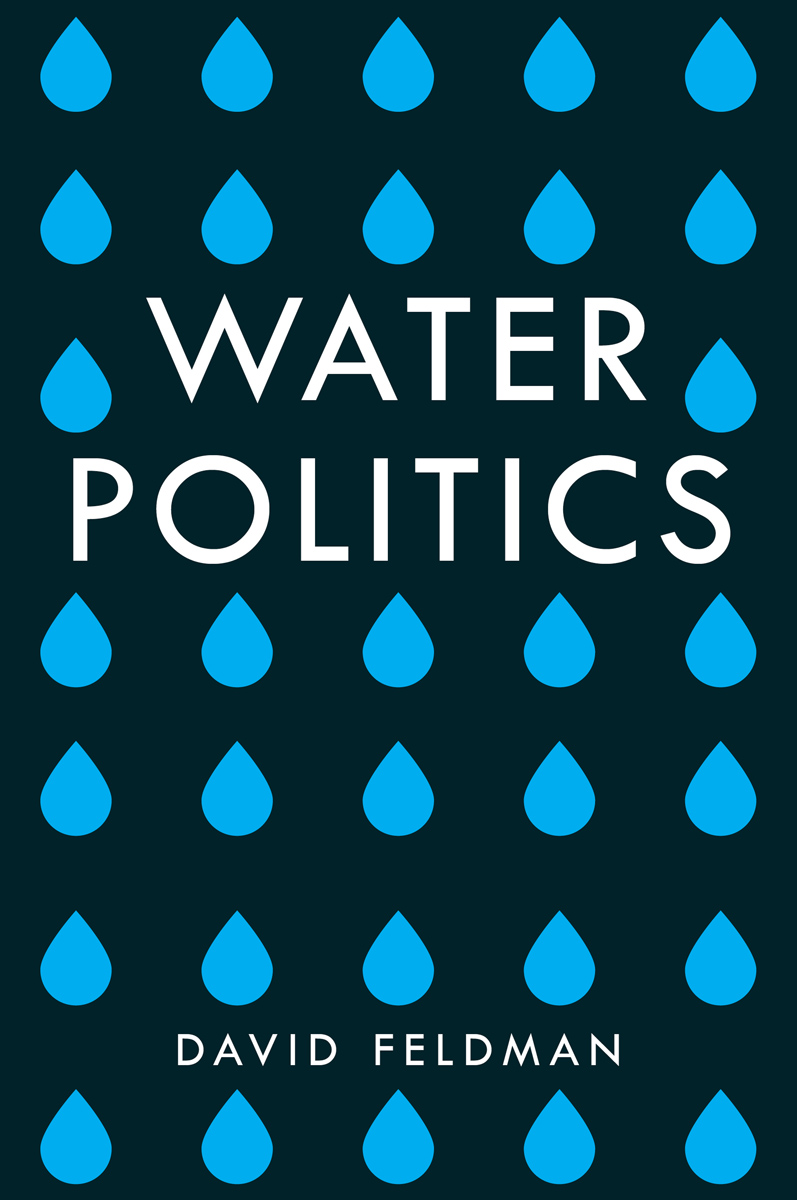 WATER POLITICS

DAVID FELDMAN